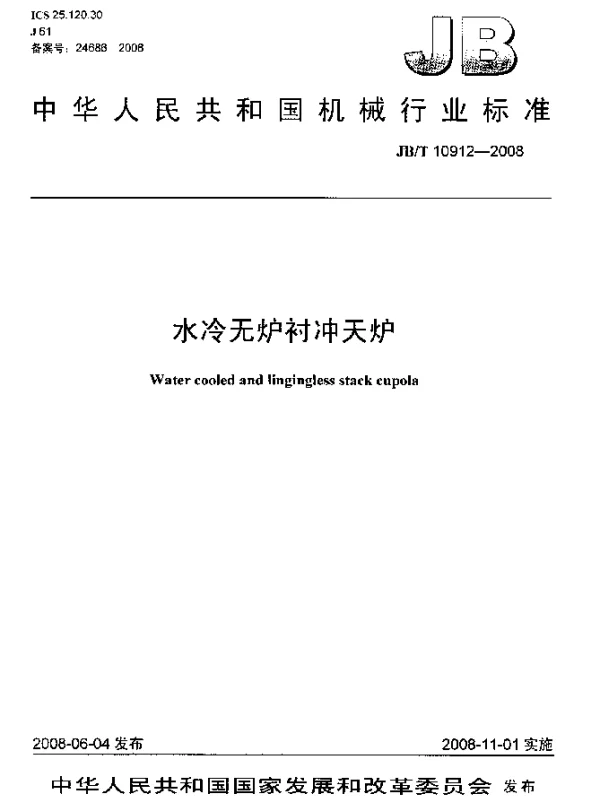 ICS 25.120.30
J 61
备案号：24688—2008

JB

中华人民共和国机械行业标准

JB/T 10912—2008

水冷无炉衬冲天炉

Water cooled and lingingless stack cupola

2008-06-04 发布

2008-11-01 实施

中华人民共和国国家发展和改革委员会 发布